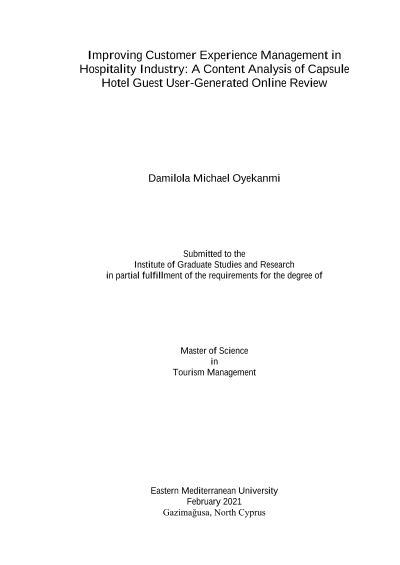 Improving Customer Experience Management in Hospitality Industry: A Content Analysis of Capsule Hotel Guest User-Generated Online Review

Damilola Michael Oyekanmi

Submitted to the
Institute of Graduate Studies and Research
in partial fulfillment of the requirements for the degree of

Master of Science
in
Tourism Management

Eastern Mediterranean University
February 2021
Gazimağusa, North Cyprus